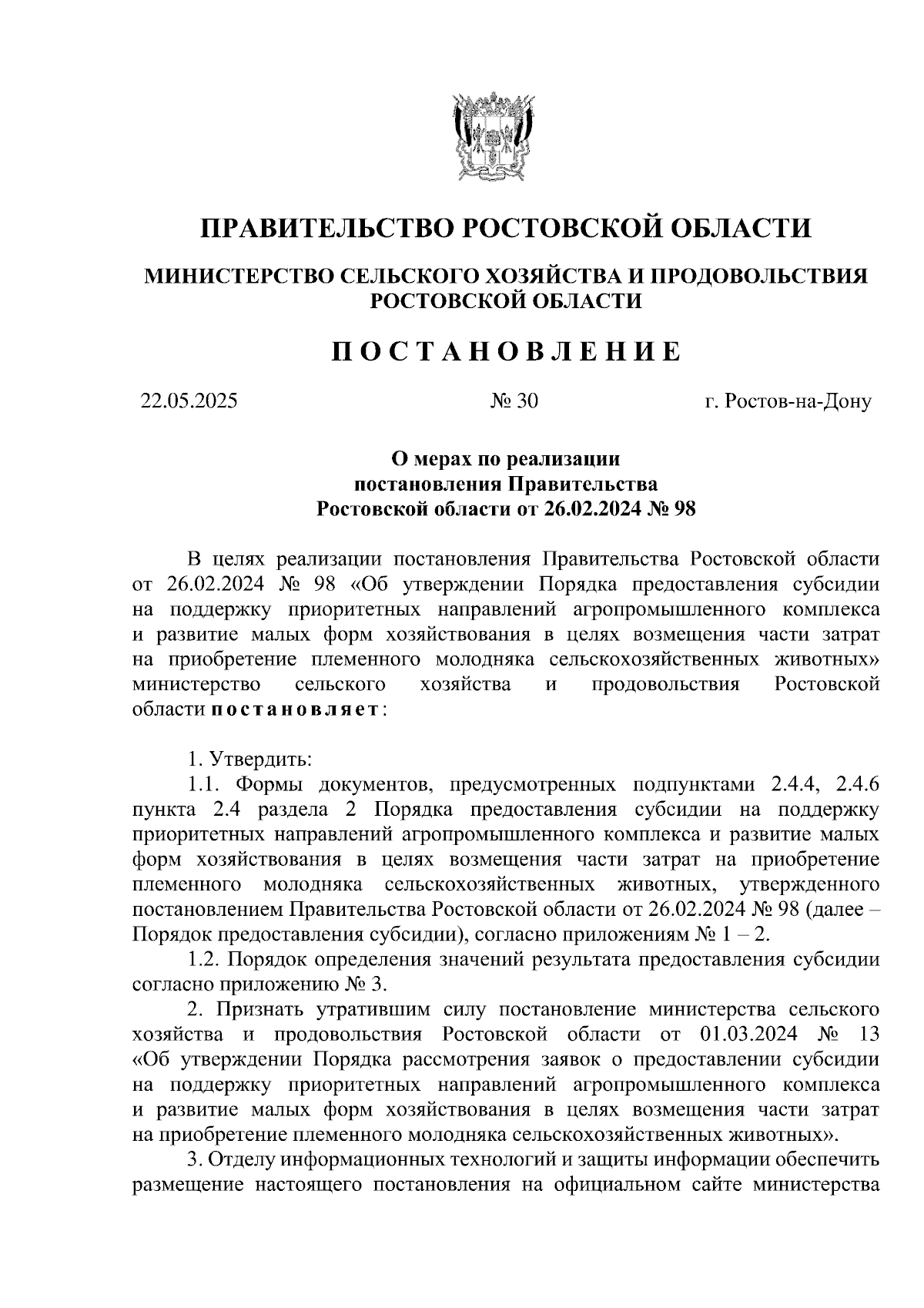 ПРАВИТЕЛЬСТВО РОСТОВСКОЙ ОБЛАСТИ

МИНИСТЕРСТВО СЕЛЬСКОГО ХОЗЯЙСТВА И ПРОДОВОЛЬСТВИЯ РОСТОВСКОЙ ОБЛАСТИ

ПОСТАНОВЛЕНИЕ

22.05.2025 № 30 г. Ростов-на-Дону

О мерах по реализации постановления Правительства Ростовской области от 26.02.2024 № 98

В целях реализации постановления Правительства Ростовской области от 26.02.2024 № 98 «Об утверждении Порядка предоставления субсидии на поддержку приоритетных направлений агропромышленного комплекса и развитие малых форм хозяйствования в целях возмещения части затрат на приобретение племенного молодняка сельскохозяйственных животных» министерство сельского хозяйства и продовольствия Ростовской области постановляет:

1. Утвердить:
1.1. Формы документов, предусмотренных подпунктами 2.4.4, 2.4.6 пункта 2.4 раздела 2 Порядка предоставления субсидии на поддержку приоритетных направлений агропромышленного комплекса и развитие малых форм хозяйствования в целях возмещения части затрат на приобретение племенного молодняка сельскохозяйственных животных, утвержденного постановлением Правительства Ростовской области от 26.02.2024 № 98 (далее – Порядок предоставления субсидии), согласно приложениям № 1 – 2.
1.2. Порядок определения значений результата предоставления субсидии согласно приложению № 3.
2. Признать утратившим силу постановление министерства сельского хозяйства и продовольствия Ростовской области от 01.03.2024 № 13 «Об утверждении Порядка рассмотрения заявок о предоставлении субсидии на поддержку приоритетных направлений агропромышленного комплекса и развитие малых форм хозяйствования в целях возмещения части затрат на приобретение племенного молодняка сельскохозяйственных животных».
3. Отделу информационных технологий и защиты информации обеспечить размещение настоящего постановления на официальном сайте министерства